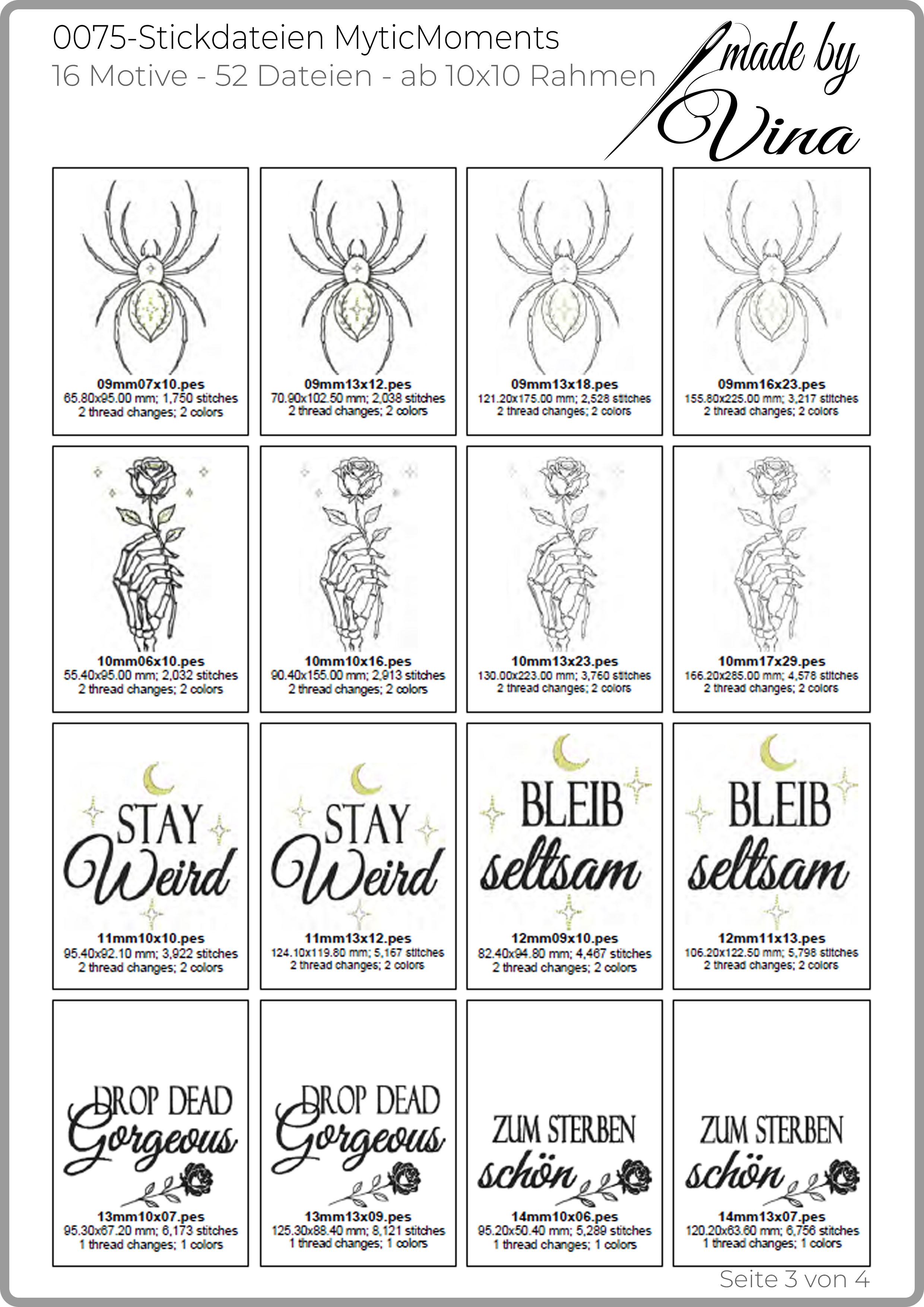 0075-Stickdateien MyticMoments
16 Motive - 52 Dateien - ab 10x10 Rahmen

made by
Vina

09mm07x10.pes
65.80x95.00 mm; 1,750 stitches
2 thread changes; 2 colors

09mm13x12.pes
70.90x102.50 mm; 2,038 stitches
2 thread changes; 2 colors

09mm13x18.pes
121.20x175.00 mm; 2,528 stitches
2 thread changes; 2 colors

09mm16x23.pes
155.80x225.00 mm; 3,217 stitches
2 thread changes; 2 colors

10mm06x10.pes
55.40x95.00 mm; 2,032 stitches
2 thread changes; 2 colors

10mm10x16.pes
90.40x155.00 mm; 2,913 stitches
2 thread changes; 2 colors

10mm13x23.pes
130.00x223.00 mm; 3,760 stitches
2 thread changes; 2 colors

10mm17x29.pes
166.20x285.00 mm; 4,578 stitches
2 thread changes; 2 colors

STAY
Weird
11mm10x10.pes
95.40x92.10 mm; 3,922 stitches
2 thread changes; 2 colors

STAY
Weird
11mm13x12.pes
124.10x119.80 mm; 5,167 stitches
2 thread changes; 2 colors

BLEIB
seltsam
12mm09x10.pes
82.40x94.80 mm; 4,467 stitches
2 thread changes; 2 colors

BLEIB
seltsam
12mm11x13.pes
106.20x122.50 mm; 5,798 stitches
2 thread changes; 2 colors

DROP DEAD
Gorgeous
13mm10x07.pes
95.30x67.20 mm; 6,173 stitches
1 thread changes; 1 colors

DROP DEAD
Gorgeous
13mm13x09.pes
125.30x88.40 mm; 8,121 stitches
1 thread changes; 1 colors

ZUM STERBEN
schön
14mm10x06.pes
95.20x50.40 mm; 5,289 stitches
1 thread changes; 1 colors

ZUM STERBEN
schön
14mm13x07.pes
120.20x63.60 mm; 6,756 stitches
1 thread changes; 1 colors

Seite 3 von 4